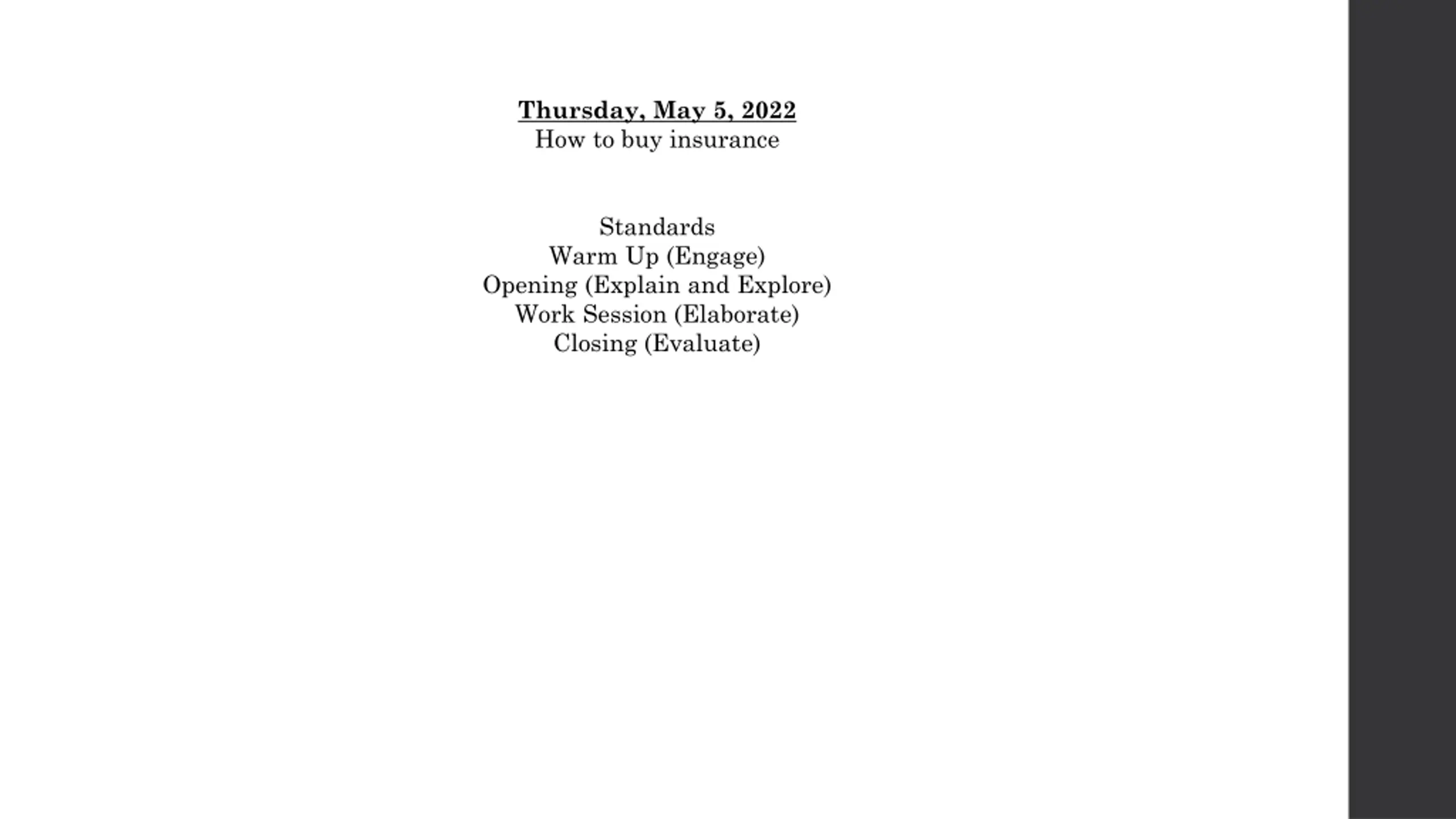 Thursday, May 5, 2022
How to buy insurance

Standards
Warm Up (Engage)
Opening (Explain and Explore)
Work Session (Elaborate)
Closing (Evaluate)